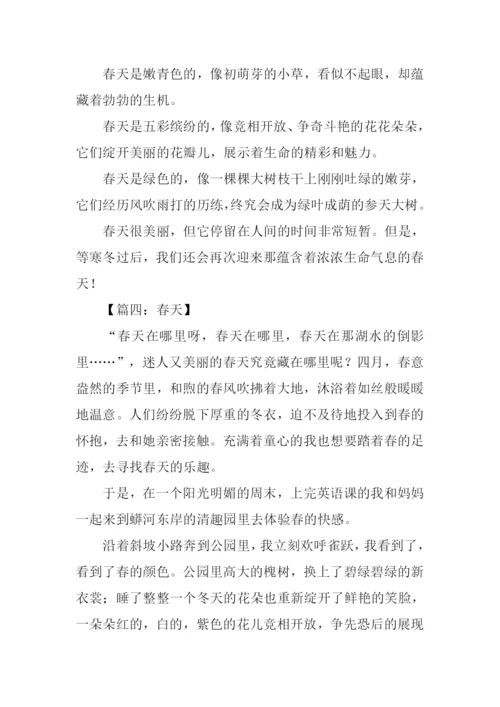 春天是嫩青色的，像初萌芽的小草，看似不起眼，却蕴藏着勃勃的生机。

春天是五彩缤纷的，像竞相开放、争奇斗艳的花花朵朵，它们绽开美丽的花瓣儿，展示着生命的精彩和魅力。

春天是绿色的，像一棵棵大树枝干上刚刚吐绿的嫩芽，它们经历风吹雨打的历练，终究会成为绿叶成荫的参天大树。

春天很美丽，但它停留在人间的时间非常短暂。但是，等寒冬过后，我们还会再次迎来那蕴含着浓浓生命气息的春天！

【篇四：春天】

“春天在哪里呀，春天在哪里，春天在那湖水的倒影里……”，迷人又美丽的春天究竟藏在哪里呢？四月，春意盎然的季节里，和煦的春风吹拂着大地，沐浴着如丝般暖暖地温意。人们纷纷脱下厚重的冬衣，迫不及待地投入到春的怀抱，去和她亲密接触。充满着童心的我也想要踏着春的足迹，去寻找春天的乐趣。

于是，在一个阳光明媚的周末，上完英语课的我和妈妈一起来到蟒河东岸的清趣园里去体验春的快感。

沿着斜坡小路奔到公园里，我立刻欢呼雀跃，我看到了，看到了春的颜色。公园里高大的槐树，换上了碧绿碧绿的新衣裳；睡了整整一个冬天的花朵也重新绽开了鲜艳的笑脸，一朵朵红的，白的，紫色的花儿竞相开放，争先恐后的展现